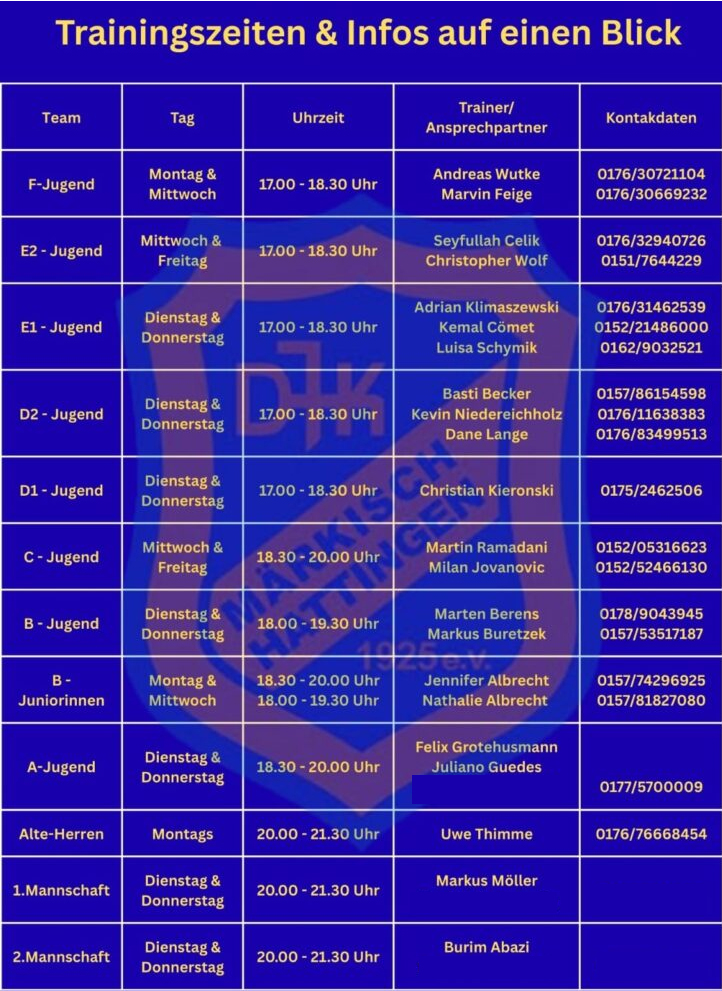 Trainingszeiten & Infos auf einen Blick

| Team | Tag | Uhrzeit | Trainer/ Ansprechpartner | Kontakdaten |
|---|---|---|---|---|
| F-Jugend | Montag & Mittwoch | 17.00 - 18.30 Uhr | Andreas Wutke Marvin Feige | 0176/30721104 0176/30669232 |
| E2 - Jugend | Mittwoch & Freitag | 17.00 - 18.30 Uhr | Seyfullah Celik Christopher Wolf | 0176/32940726 0151/7644229 |
| E1 - Jugend | Dienstag & Donnerstag | 17.00 - 18.30 Uhr | Adrian Klimaszewski Kemal Cömet Luisa Schymik | 0176/31462539 0152/21486000 0162/9032521 |
| D2 - Jugend | Dienstag & Donnerstag | 17.00 - 18.30 Uhr | Basti Becker Kevin Niedereichholz Dane Lange | 0157/86154598 0176/11638383 0176/83499513 |
| D1 - Jugend | Dienstag & Donnerstag | 17.00 - 18.30 Uhr | Christian Kieronski | 0175/2462506 |
| C - Jugend | Mittwoch & Freitag | 18.30 - 20.00 Uhr | Martin Ramadani Milan Jovanovic | 0152/05316623 0152/52466130 |
| B - Jugend | Dienstag & Donnerstag | 18.00 - 19.30 Uhr | Marten Berens Markus Buretzek | 0178/9043945 0157/53517187 |
| B - Juniorinnen | Montag & Mittwoch | 18.30 - 20.00 Uhr 18.00 - 19.30 Uhr | Jennifer Albrecht Nathalie Albrecht | 0157/74296925 0157/81827080 |
| A-Jugend | Dienstag & Donnerstag | 18.30 - 20.00 Uhr | Felix Grotehusmann Juliano Guedes | 0177/5700009 |
| Alte-Herren | Montags | 20.00 - 21.30 Uhr | Uwe Thimme | 0176/76668454 |
| 1.Mannschaft | Dienstag & Donnerstag | 20.00 - 21.30 Uhr | Markus Möller | |
| 2.Mannschaft | Dienstag & Donnerstag | 20.00 - 21.30 Uhr | Burim Abazi | |

DJK MÄRKISCH HATTINGEN 1925 e.V.